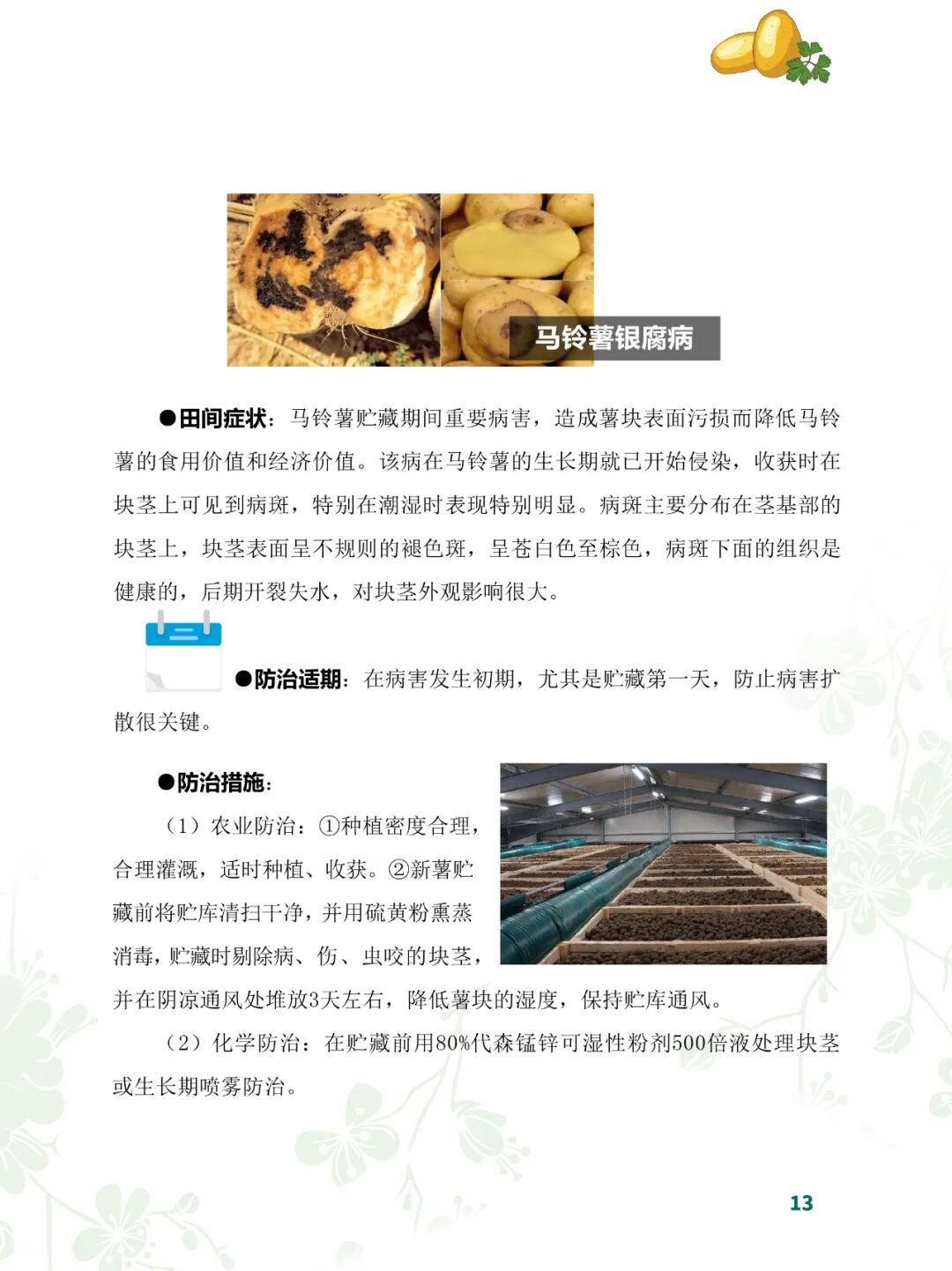 马铃薯银腐病

●田间症状：马铃薯贮藏期间重要病害，造成薯块表面污损而降低马铃薯的食用价值和经济价值。该病在马铃薯的生长期就已开始侵染，收获时在块茎上可见到病斑，特别在潮湿时表现特别明显。病斑主要分布在茎基部的块茎上，块茎表面呈不规则的褪色斑，呈苍白色至棕色，病斑下面的组织是健康的，后期开裂失水，对块茎外观影响很大。

●防治适期：在病害发生初期，尤其是贮藏第一天，防止病害扩散很关键。

●防治措施：

（1）农业防治：①种植密度合理，合理灌溉，适时种植、收获。②新薯贮藏前将贮库清扫干净，并用硫黄粉熏蒸消毒，贮藏时剔除病、伤、虫咬的块茎，并在阴凉通风处堆放3天左右，降低薯块的湿度，保持贮库通风。

（2）化学防治：在贮藏前用80%代森锰锌可湿性粉剂500倍液处理块茎或生长期喷雾防治。

13